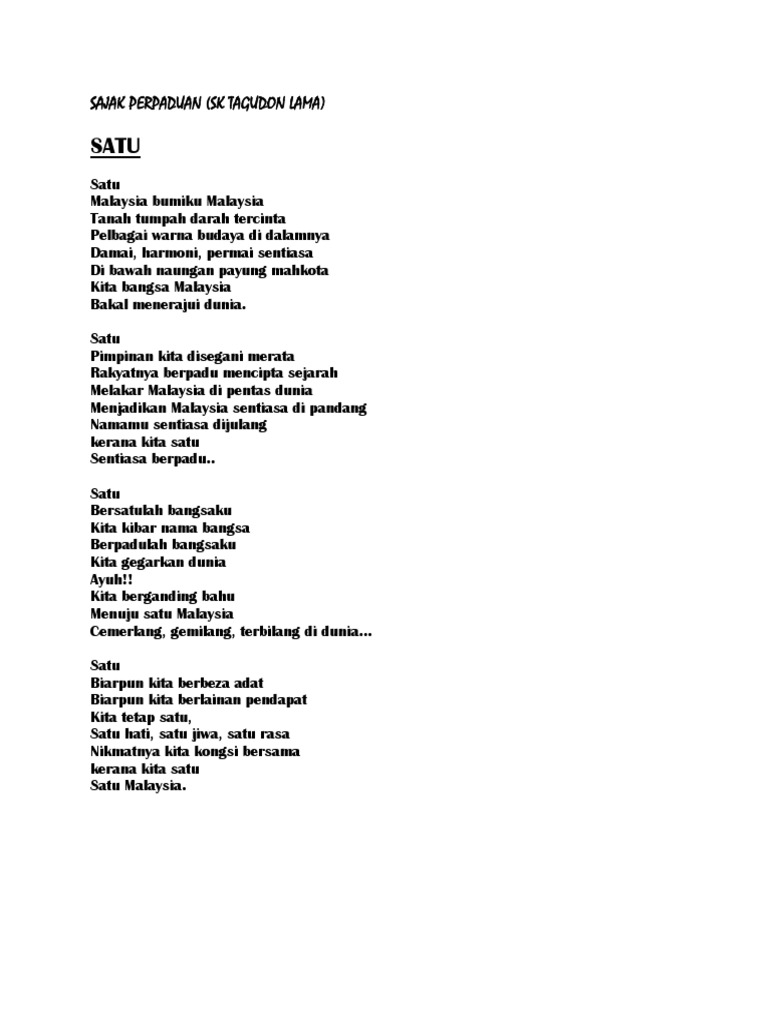 SAJAK PERPADUAN (SK TAGUDON LAMA)

SATU

Satu
Malaysia bumiku Malaysia
Tanah tumpah darah tercinta
Pelbagai warna budaya di dalamnya
Damai, harmoni, permai sentiasa
Di bawah naungan payung mahkota
Kita bangsa Malaysia
Bakal menerajui dunia.

Satu
Pimpinan kita disegani merata
Rakyatnya berpadu mencipta sejarah
Melakar Malaysia di pentas dunia
Menjadikan Malaysia sentiasa di pandang
Namamu sentiasa dijulang
kerana kita satu
Sentiasa berpadu..

Satu
Bersatulah bangsaku
Kita kibar nama bangsa
Berpadulah bangsaku
Kita gegarkan dunia
Ayuh!!
Kita berganding bahu
Menuju satu Malaysia
Cemerlang, gemilang, terbilang di dunia...

Satu
Biarpun kita berbeza adat
Biarpun kita berlainan pendapat
Kita tetap satu,
Satu hati, satu jiwa, satu rasa
Nikmatnya kita kongsi bersama
kerana kita satu
Satu Malaysia.